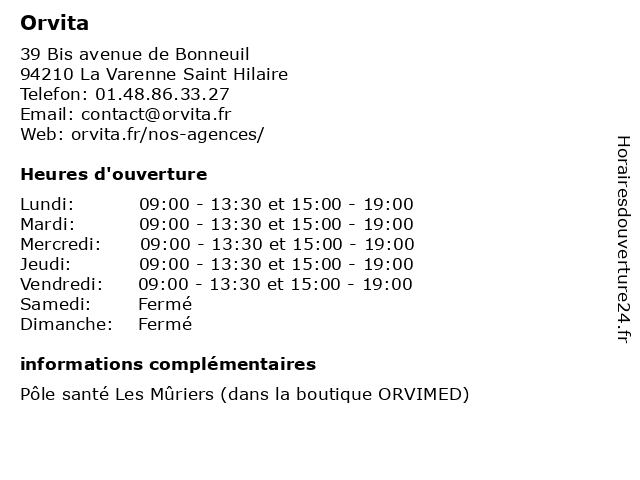 Orvita

39 Bis avenue de Bonneuil
94210 La Varenne Saint Hilaire
Telefon: 01.48.86.33.27
Email: contact@orvita.fr
Web: orvita.fr/nos-agences/

Heures d'ouverture

| | |
|---|---|
| Lundi: | 09:00 - 13:30 et 15:00 - 19:00 |
| Mardi: | 09:00 - 13:30 et 15:00 - 19:00 |
| Mercredi: | 09:00 - 13:30 et 15:00 - 19:00 |
| Jeudi: | 09:00 - 13:30 et 15:00 - 19:00 |
| Vendredi: | 09:00 - 13:30 et 15:00 - 19:00 |
| Samedi: | Fermé |
| Dimanche: | Fermé |

informations complémentaires

Pôle santé Les Mûriers (dans la boutique ORVIMED)

Horairesdouverture24.fr